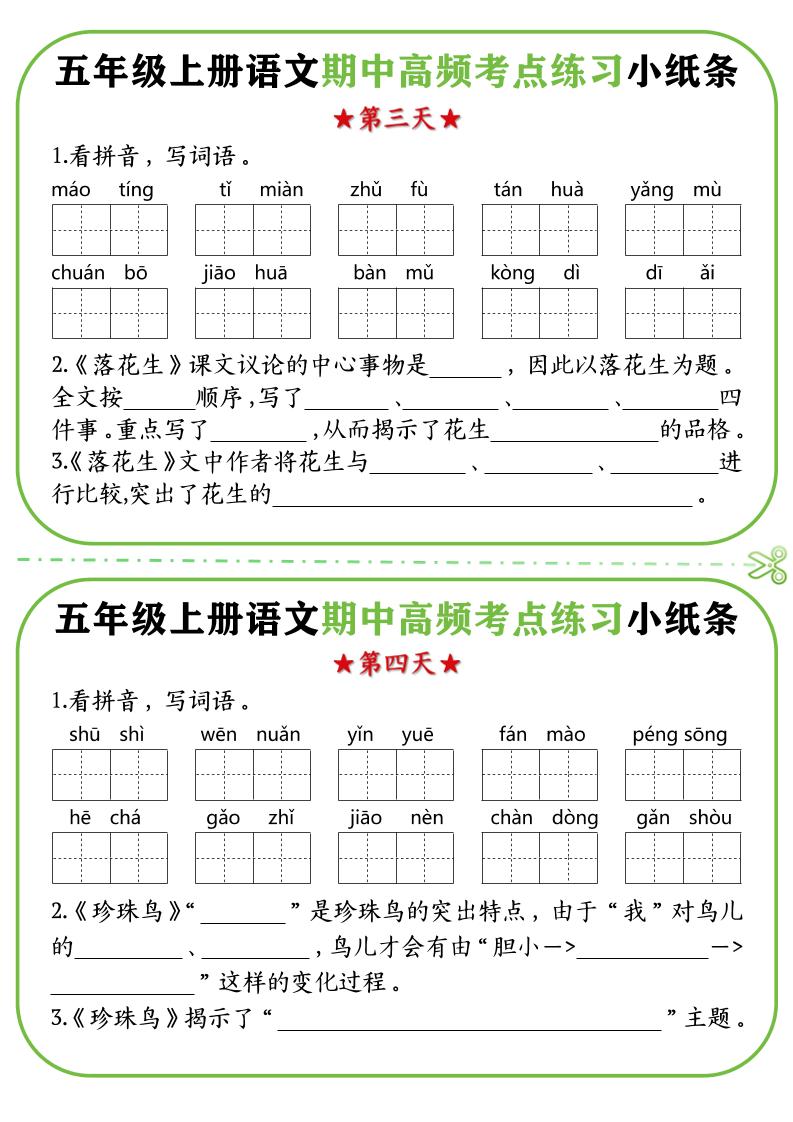 五年级上册语文期中高频考点练习小纸条

★第三天★

1.看拼音，写词语。

máo tíng　tǐ miàn　zhǔ fù　tán huà　yǎng mù

chuán bō　jiāo huā　bàn mǔ　kòng dì　dī ǎi

2.《落花生》课文议论的中心事物是______，因此以落花生为题。全文按______顺序，写了______、______、______、______四件事。重点写了______，从而揭示了花生______的品格。

3.《落花生》文中作者将花生与______、______、______进行比较,突出了花生的______。

五年级上册语文期中高频考点练习小纸条

★第四天★

1.看拼音，写词语。

shū shì　wēn nuǎn　yǐn yuē　fán mào　péng sōng

hē chá　gǎo zhǐ　jiāo nèn　chàn dòng　gǎn shòu

2.《珍珠鸟》“______”是珍珠鸟的突出特点，由于“我”对鸟儿的______、______，鸟儿才会有由“胆小—>______—>______”这样的变化过程。

3.《珍珠鸟》揭示了“______”主题。